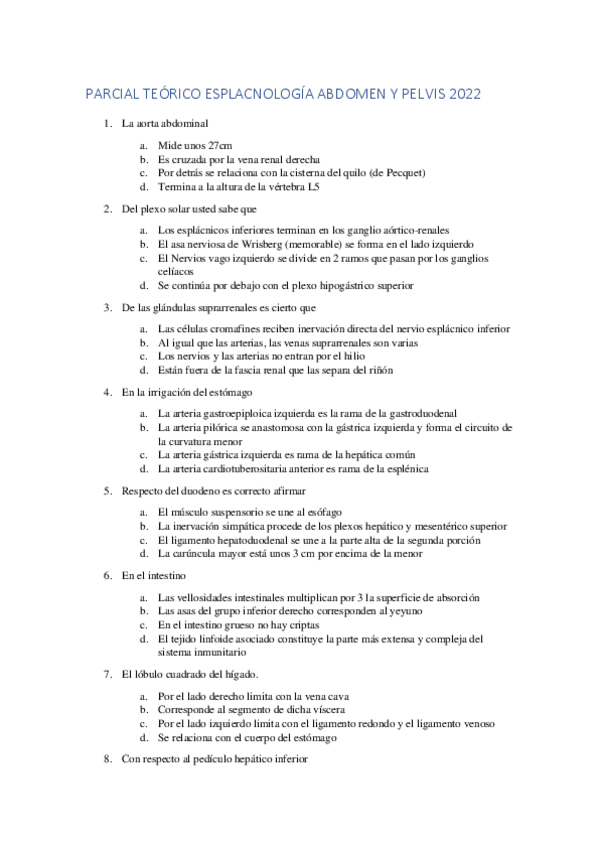 PARCIAL TEÓRICO ESPLACNOLOGÍA ABDOMEN Y PELVIS 2022

1. La aorta abdominal

a. Mide unos 27cm
b. Es cruzada por la vena renal derecha
c. Por detrás se relaciona con la cisterna del quilo (de Pecquet)
d. Termina a la altura de la vértebra L5

2. Del plexo solar usted sabe que

a. Los esplácnicos inferiores terminan en los ganglio aórtico-renales
b. El asa nerviosa de Wrisberg (memorable) se forma en el lado izquierdo
c. El Nervios vago izquierdo se divide en 2 ramos que pasan por los ganglios celíacos
d. Se continúa por debajo con el plexo hipogástrico superior

3. De las glándulas suprarrenales es cierto que

a. Las células cromafines reciben inervación directa del nervio esplácnico inferior
b. Al igual que las arterias, las venas suprarrenales son varias
c. Los nervios y las arterias no entran por el hilio
d. Están fuera de la fascia renal que las separa del riñón

4. En la irrigación del estómago

a. La arteria gastroepiploica izquierda es la rama de la gastroduodenal
b. La arteria pilórica se anastomosa con la gástrica izquierda y forma el circuito de la curvatura menor
c. La arteria gástrica izquierda es rama de la hepática común
d. La arteria cardiotuberositaria anterior es rama de la esplénica

5. Respecto del duodeno es correcto afirmar

a. El músculo suspensorio se une al esófago
b. La inervación simpática procede de los plexos hepático y mesentérico superior
c. El ligamento hepatoduodenal se une a la parte alta de la segunda porción
d. La carúncula mayor está unos 3 cm por encima de la menor

6. En el intestino

a. Las vellosidades intestinales multiplican por 3 la superficie de absorción
b. Las asas del grupo inferior derecho corresponden al yeyuno
c. En el intestino grueso no hay criptas
d. El tejido linfoide asociado constituye la parte más extensa y compleja del sistema inmunitario

7. El lóbulo cuadrado del hígado.

a. Por el lado derecho limita con la vena cava
b. Corresponde al segmento de dicha víscera
c. Por el lado izquierdo limita con el ligamento redondo y el ligamento venoso
d. Se relaciona con el cuerpo del estómago

8. Con respecto al pedículo hepático inferior